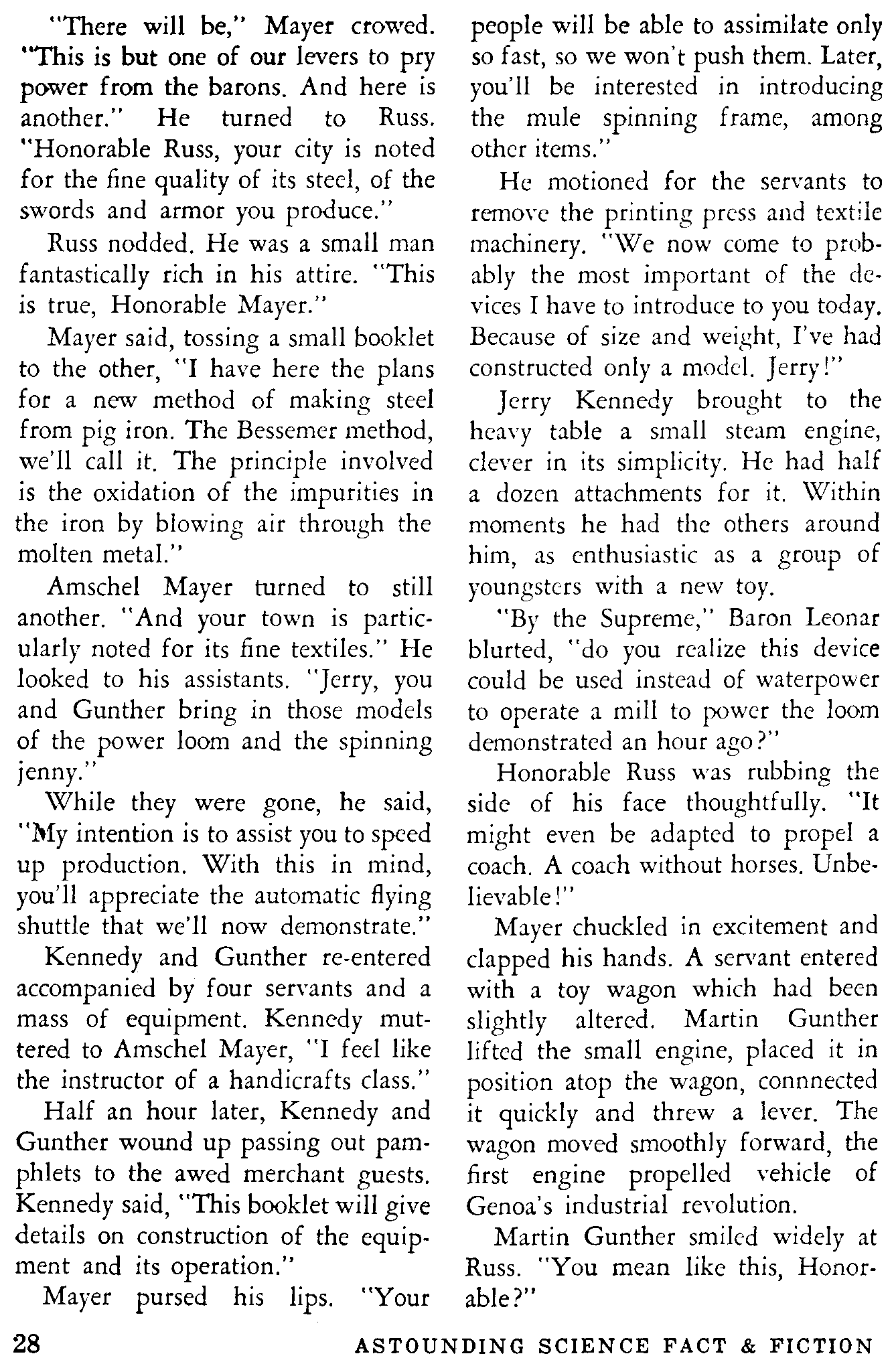 "There will be," Mayer crowed. "This is but one of our levers to pry power from the barons. And here is another." He turned to Russ. "Honorable Russ, your city is noted for the fine quality of its steel, of the swords and armor you produce."

Russ nodded. He was a small man fantastically rich in his attire. "This is true, Honorable Mayer."

Mayer said, tossing a small booklet to the other, "I have here the plans for a new method of making steel from pig iron. The Bessemer method, we'll call it. The principle involved is the oxidation of the impurities in the iron by blowing air through the molten metal."

Amschel Mayer turned to still another. "And your town is particularly noted for its fine textiles." He looked to his assistants. "Jerry, you and Gunther bring in those models of the power loom and the spinning jenny."

While they were gone, he said, "My intention is to assist you to speed up production. With this in mind, you'll appreciate the automatic flying shuttle that we'll now demonstrate."

Kennedy and Gunther re-entered accompanied by four servants and a mass of equipment. Kennedy muttered to Amschel Mayer, "I feel like the instructor of a handicrafts class."

Half an hour later, Kennedy and Gunther wound up passing out pamphlets to the awed merchant guests. Kennedy said, "This booklet will give details on construction of the equipment and its operation."

Mayer pursed his lips. "Your people will be able to assimilate only so fast, so we won't push them. Later, you'll be interested in introducing the mule spinning frame, among other items."

He motioned for the servants to remove the printing press and textile machinery. "We now come to probably the most important of the devices I have to introduce to you today. Because of size and weight, I've had constructed only a model. Jerry!"

Jerry Kennedy brought to the heavy table a small steam engine, clever in its simplicity. He had half a dozen attachments for it. Within moments he had the others around him, as enthusiastic as a group of youngsters with a new toy.

"By the Supreme," Baron Leonar blurted, "do you realize this device could be used instead of waterpower to operate a mill to power the loom demonstrated an hour ago?"

Honorable Russ was rubbing the side of his face thoughtfully. "It might even be adapted to propel a coach. A coach without horses. Unbelievable!"

Mayer chuckled in excitement and clapped his hands. A servant entered with a toy wagon which had been slightly altered. Martin Gunther lifted the small engine, placed it in position atop the wagon, connnected it quickly and threw a lever. The wagon moved smoothly forward, the first engine propelled vehicle of Genoa's industrial revolution.

Martin Gunther smiled widely at Russ. "You mean like this, Honorable?"

28 ASTOUNDING SCIENCE FACT & FICTION